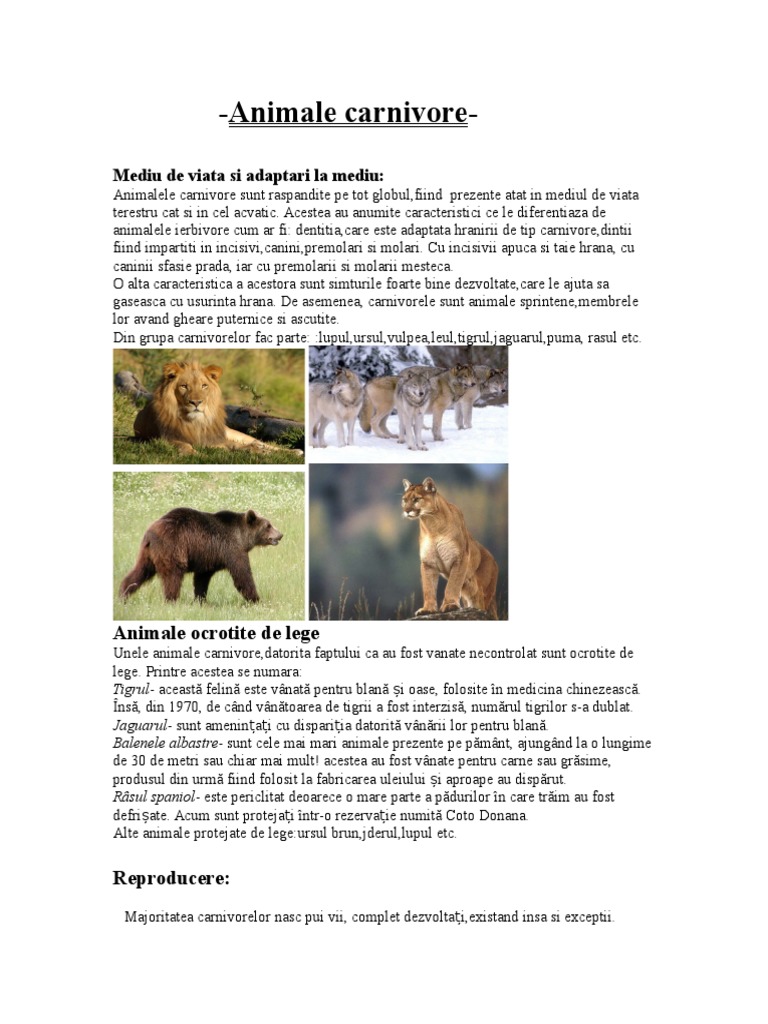 -Animale carnivore-

Mediu de viata si adaptari la mediu:
Animalele carnivore sunt raspandite pe tot globul,fiind prezente atat in mediul de viata terestru cat si in cel acvatic. Acestea au anumite caracteristici ce le diferentiaza de animalele ierbivore cum ar fi: dentitia,care este adaptata hranirii de tip carnivore,dintii fiind impartiti in incisivi,canini,premolari si molari. Cu incisivii apuca si taie hrana, cu caninii sfasie prada, iar cu premolarii si molarii mesteca.
O alta caracteristica a acestora sunt simturile foarte bine dezvoltate,care le ajuta sa gaseasca cu usurinta hrana. De asemenea, carnivorele sunt animale sprintene,membrele lor avand gheare puternice si ascutite.
Din grupa carnivorelor fac parte: :lupul,ursul,vulpea,leul,tigrul,jaguarul,puma, rasul etc.

Animale ocrotite de lege
Unele animale carnivore,datorita faptului ca au fost vanate necontrolat sunt ocrotite de lege. Printre acestea se numara:
Tigrul- această felină este vânată pentru blană şi oase, folosite în medicina chinezească. Însă, din 1970, de când vânătoarea de tigrii a fost interzisă, numărul tigrilor s-a dublat.
Jaguarul- sunt ameninţaţi cu dispariţia datorită vânării lor pentru blană.
Balenele albastre- sunt cele mai mari animale prezente pe pământ, ajungând la o lungime de 30 de metri sau chiar mai mult! acestea au fost vânate pentru carne sau grăsime, produsul din urmă fiind folosit la fabricarea uleiului şi aproape au dispărut.
Râsul spaniol- este periclitat deoarece o mare parte a pădurilor în care trăim au fost defrişate. Acum sunt protejaţi într-o rezervaţie numită Coto Donana.
Alte animale protejate de lege:ursul brun,jderul,lupul etc.

Reproducere:

Majoritatea carnivorelor nasc pui vii, complet dezvoltaţi,existand insa si exceptii.